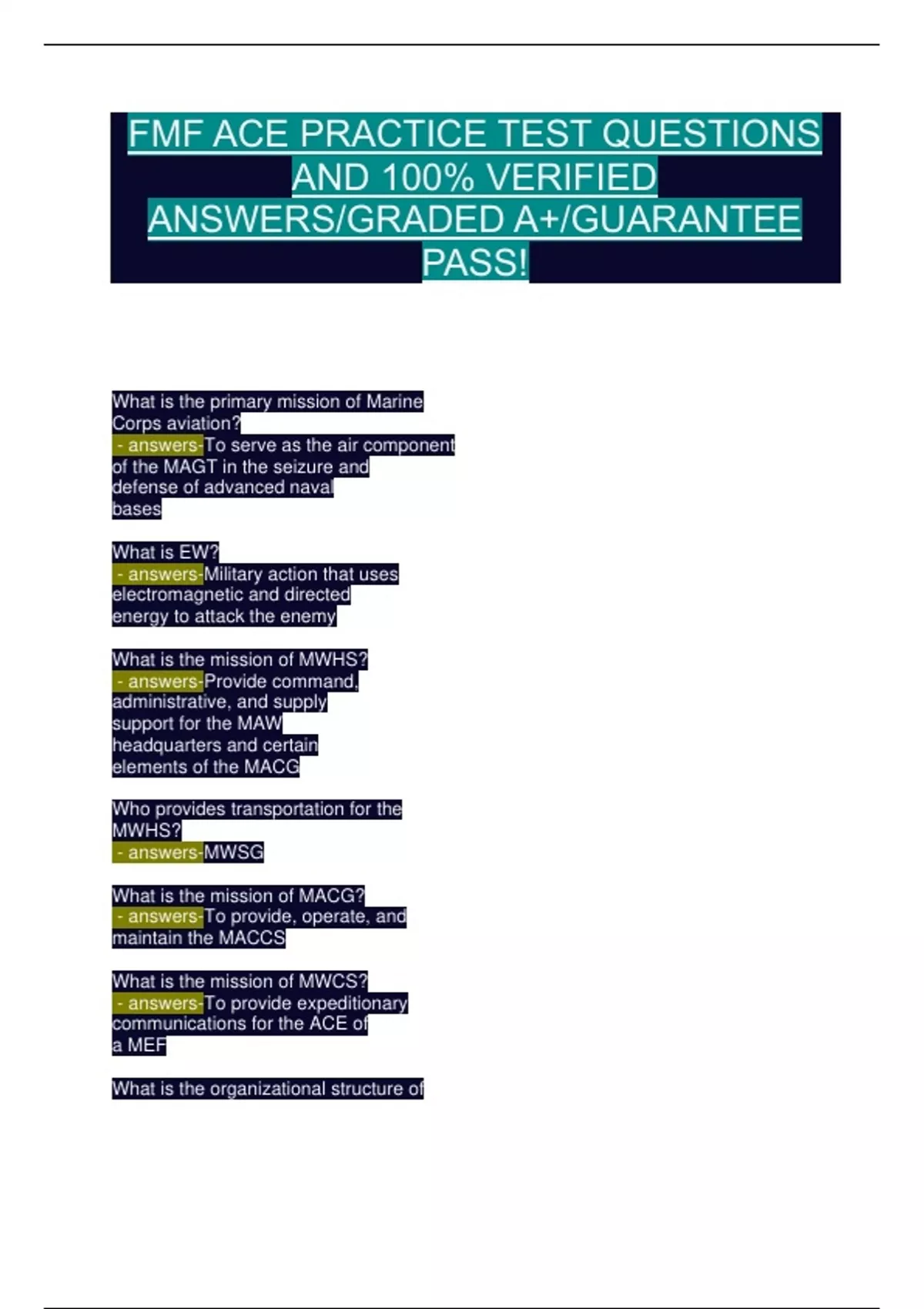 FMF ACE PRACTICE TEST QUESTIONS AND 100% VERIFIED ANSWERS/GRADED A+/GUARANTEE PASS!

What is the primary mission of Marine Corps aviation?
- answers-To serve as the air component of the MAGT in the seizure and defense of advanced naval bases

What is EW?
- answers-Military action that uses electromagnetic and directed energy to attack the enemy

What is the mission of MWHS?
- answers-Provide command, administrative, and supply support for the MAW headquarters and certain elements of the MACG

Who provides transportation for the MWHS?
- answers-MWSG

What is the mission of MACG?
- answers-To provide, operate, and maintain the MACCS

What is the mission of MWCS?
- answers-To provide expeditionary communications for the ACE of a MEF

What is the organizational structure of